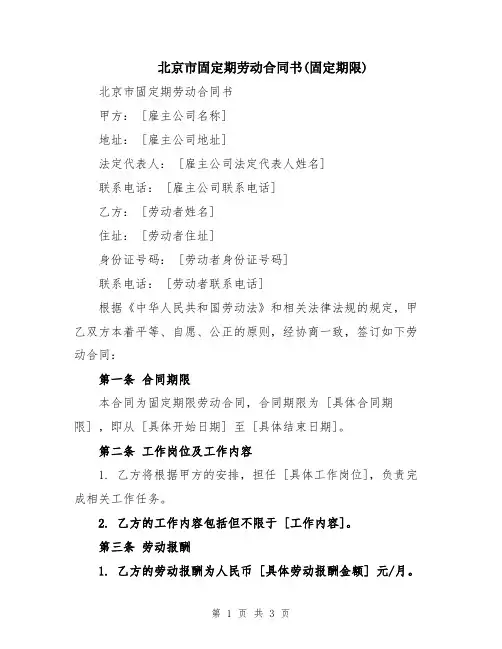 北京市固定期劳动合同书(固定期限)

北京市固定期劳动合同书

甲方：［雇主公司名称］

地址：［雇主公司地址］

法定代表人：［雇主公司法定代表人姓名］

联系电话：［雇主公司联系电话］

乙方：［劳动者姓名］

住址：［劳动者住址］

身份证号码：［劳动者身份证号码］

联系电话：［劳动者联系电话］

根据《中华人民共和国劳动法》和相关法律法规的规定，甲乙双方本着平等、自愿、公正的原则，经协商一致，签订如下劳动合同：

第一条 合同期限

本合同为固定期限劳动合同，合同期限为［具体合同期限］，即从［具体开始日期］至［具体结束日期］。

第二条 工作岗位及工作内容

1. 乙方将根据甲方的安排，担任［具体工作岗位］，负责完成相关工作任务。

2. 乙方的工作内容包括但不限于［工作内容］。

第三条 劳动报酬

1. 乙方的劳动报酬为人民币［具体劳动报酬金额］元/月。

第 1 页 共 3 页